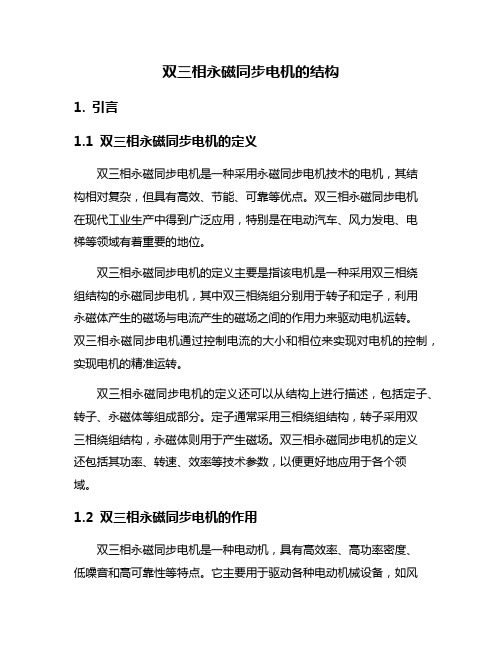 双三相永磁同步电机的结构

1. 引言

1.1 双三相永磁同步电机的定义

双三相永磁同步电机是一种采用永磁同步电机技术的电机，其结构相对复杂，但具有高效、节能、可靠等优点。双三相永磁同步电机在现代工业生产中得到广泛应用，特别是在电动汽车、风力发电、电梯等领域有着重要的地位。

双三相永磁同步电机的定义主要是指该电机是一种采用双三相绕组结构的永磁同步电机，其中双三相绕组分别用于转子和定子，利用永磁体产生的磁场与电流产生的磁场之间的作用力来驱动电机运转。双三相永磁同步电机通过控制电流的大小和相位来实现对电机的控制，实现电机的精准运转。

双三相永磁同步电机的定义还可以从结构上进行描述，包括定子、转子、永磁体等组成部分。定子通常采用三相绕组结构，转子采用双三相绕组结构，永磁体则用于产生磁场。双三相永磁同步电机的定义还包括其功率、转速、效率等技术参数，以便更好地应用于各个领域。

1.2 双三相永磁同步电机的作用

双三相永磁同步电机是一种电动机，具有高效率、高功率密度、低噪音和高可靠性等特点。它主要用于驱动各种电动机械设备，如风